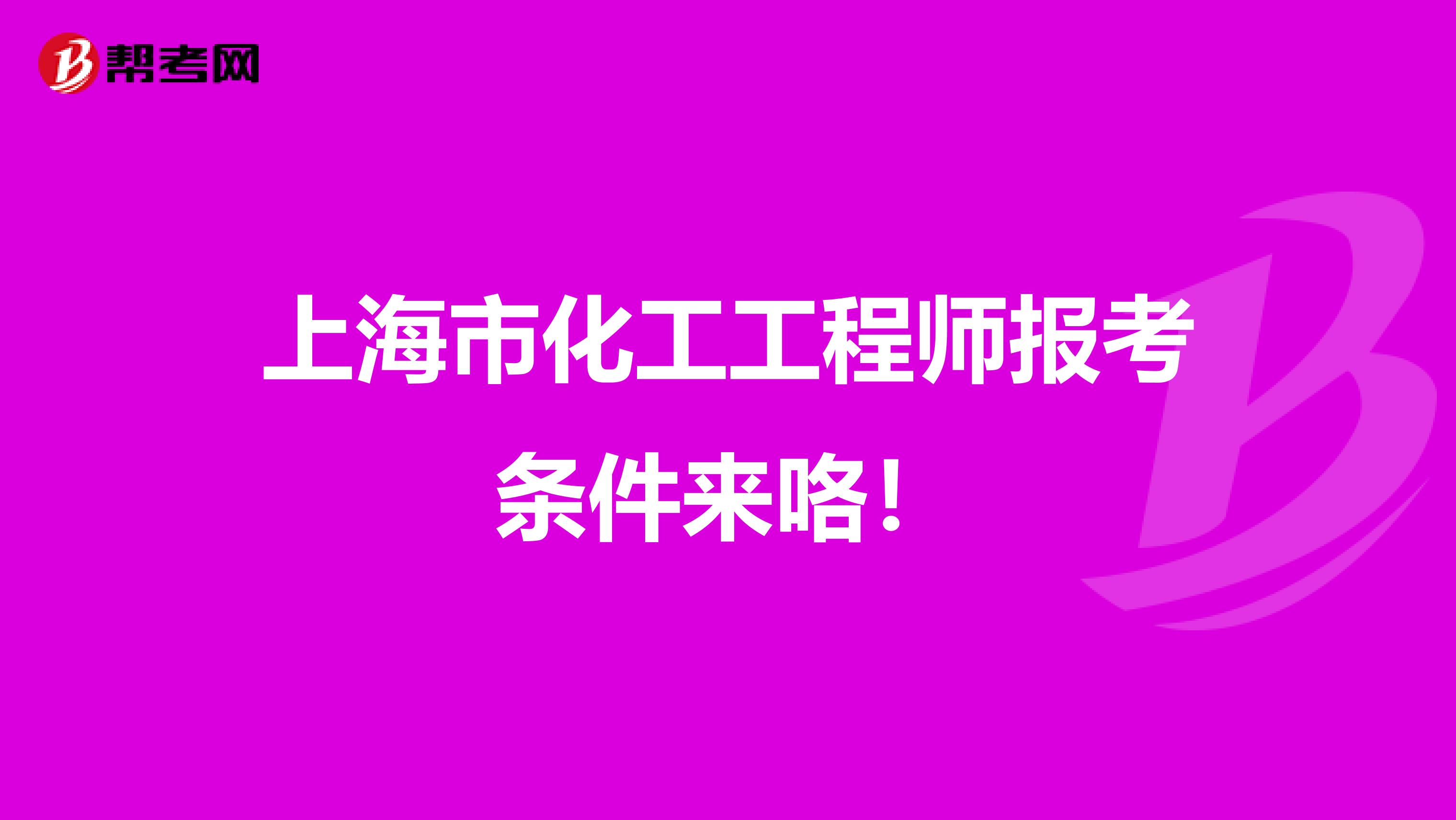 帮考网

上海市化工工程师报考条件来咯！